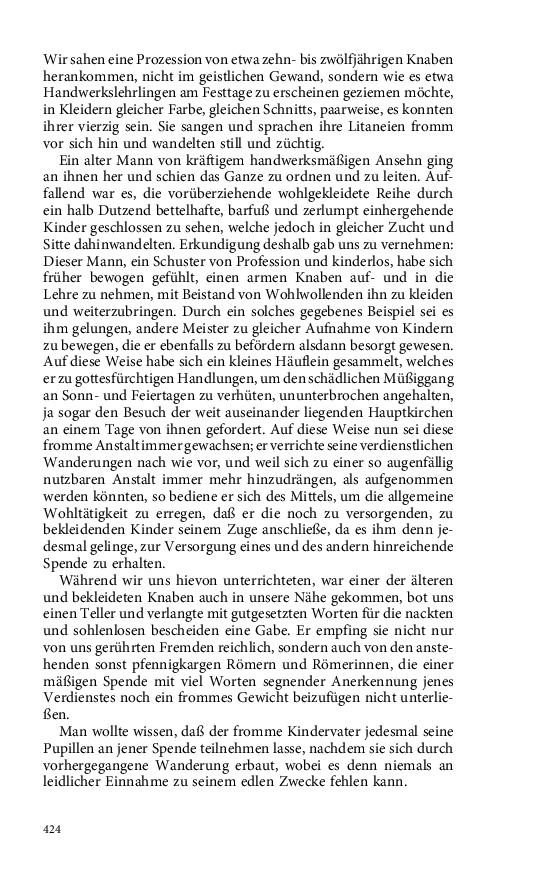 Wir sahen eine Prozession von etwa zehn- bis zwölfjährigen Knaben herankommen, nicht im geistlichen Gewand, sondern wie es etwa Handwerkslehrlingen am Festtage zu erscheinen geziemen möchte, in Kleidern gleicher Farbe, gleichen Schnitts, paarweise, es konnten ihrer vierzig sein. Sie sangen und sprachen ihre Litaneien fromm vor sich hin und wandelten still und züchtig.

Ein alter Mann von kräftigem handwerksmäßigen Ansehn ging an ihnen her und schien das Ganze zu ordnen und zu leiten. Auffallend war es, die vorüberziehende wohlgekleidete Reihe durch ein halb Dutzend bettelhafte, barfuß und zerlumpt einhergehende Kinder geschlossen zu sehen, welche jedoch in gleicher Zucht und Sitte dahinwandelten. Erkundigung deshalb gab uns zu vernehmen: Dieser Mann, ein Schuster von Profession und kinderlos, habe sich früher bewogen gefühlt, einen armen Knaben auf- und in die Lehre zu nehmen, mit Beistand von Wohlwollenden ihn zu kleiden und weiterzubringen. Durch ein solches gegebenes Beispiel sei es ihm gelungen, andere Meister zu gleicher Aufnahme von Kindern zu bewegen, die er ebenfalls zu befördern alsdann besorgt gewesen. Auf diese Weise habe sich ein kleines Häuflein gesammelt, welches er zu gottesfürchtigen Handlungen, um den schädlichen Müßiggang an Sonn- und Feiertagen zu verhüten, ununterbrochen angehalten, ja sogar den Besuch der weit auseinander liegenden Hauptkirchen an einem Tage von ihnen gefordert. Auf diese Weise nun sei diese fromme Anstalt immer gewachsen; er verrichte seine verdienstlichen Wanderungen nach wie vor, und weil sich zu einer so augenfällig nutzbaren Anstalt immer mehr hinzudrängen, als aufgenommen werden könnten, so bediene er sich des Mittels, um die allgemeine Wohltätigkeit zu erregen, daß er die noch zu versorgenden, zu bekleidenden Kinder seinem Zuge anschließe, da es ihm denn jedesmal gelinge, zur Versorgung eines und des andern hinreichende Spende zu erhalten.

Während wir uns hievon unterrichteten, war einer der älteren und bekleideten Knaben auch in unsere Nähe gekommen, bot uns einen Teller und verlangte mit gutgesetzten Worten für die nackten und sohlenlosen bescheiden eine Gabe. Er empfing sie nicht nur von uns gerührten Fremden reichlich, sondern auch von den anstehenden sonst pfennigkargen Römern und Römerinnen, die einer mäßigen Spende mit viel Worten segnender Anerkennung jenes Verdienstes noch ein frommes Gewicht beizufügen nicht unterließen.

Man wollte wissen, daß der fromme Kindervater jedesmal seine Pupillen an jener Spende teilnehmen lasse, nachdem sie sich durch vorhergegangene Wanderung erbaut, wobei es denn niemals an leidlicher Einnahme zu seinem edlen Zwecke fehlen kann.

424